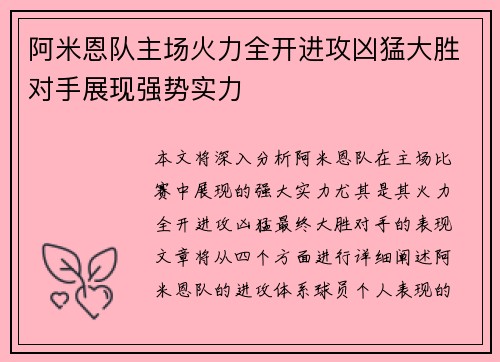 阿米恩队主场火力全开进攻凶猛大胜对手展现强势实力

本文将深入分析阿米恩队在主场比赛中展现的强大实力尤其是其火力全开进攻凶猛最终大胜对手的表现文章将从四个方面进行详细阐述阿米恩队的进攻体系球员个人表现的